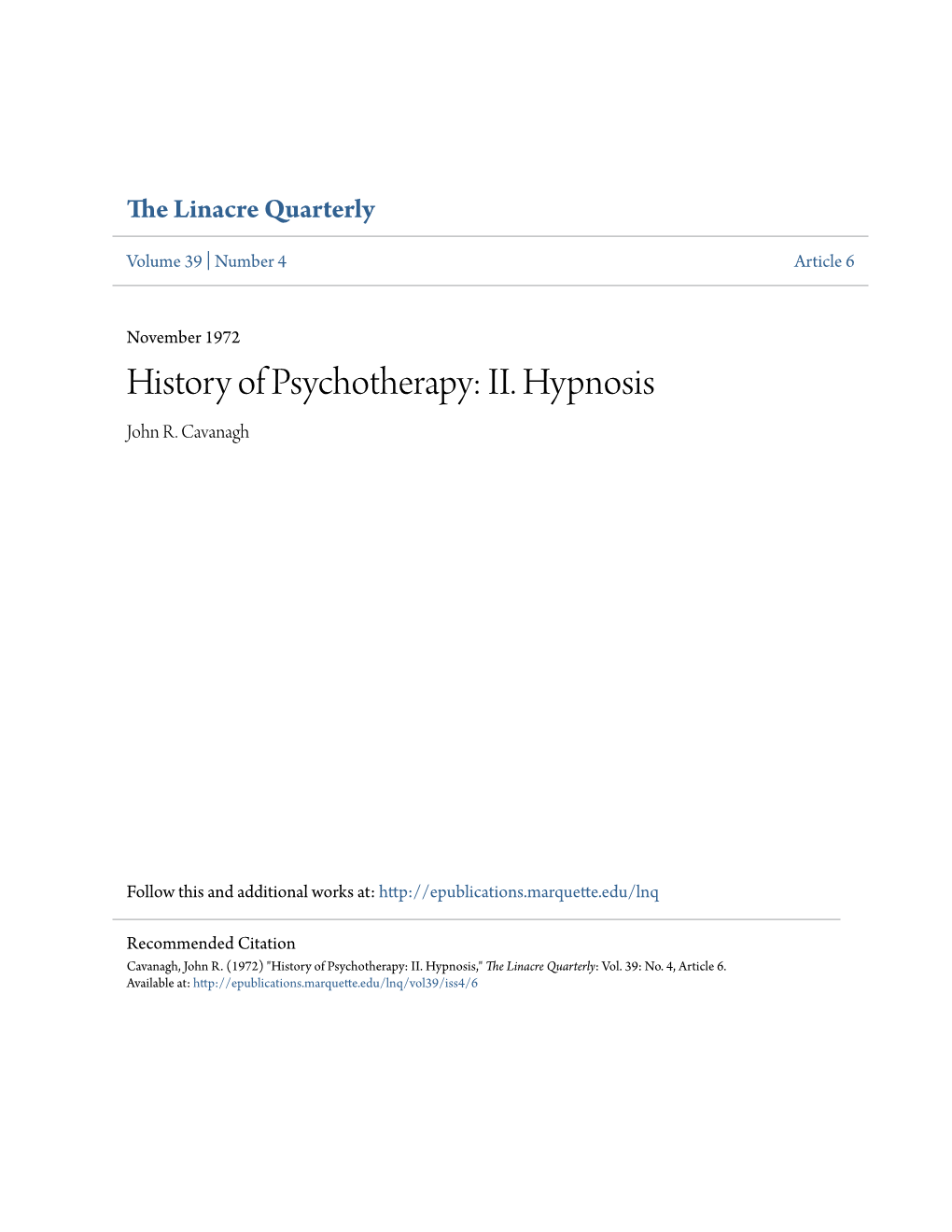 The Linacre Quarterly

Volume 39 | Number 4

Article 6

November 1972

History of Psychotherapy: II. Hypnosis

John R. Cavanagh

Follow this and additional works at: http://epublications.marquette.edu/lnq

Recommended Citation
Cavanagh, John R. (1972) "History of Psychotherapy: II. Hypnosis," The Linacre Quarterly: Vol. 39: No. 4, Article 6.
Available at: http://epublications.marquette.edu/lnq/vol39/iss4/6